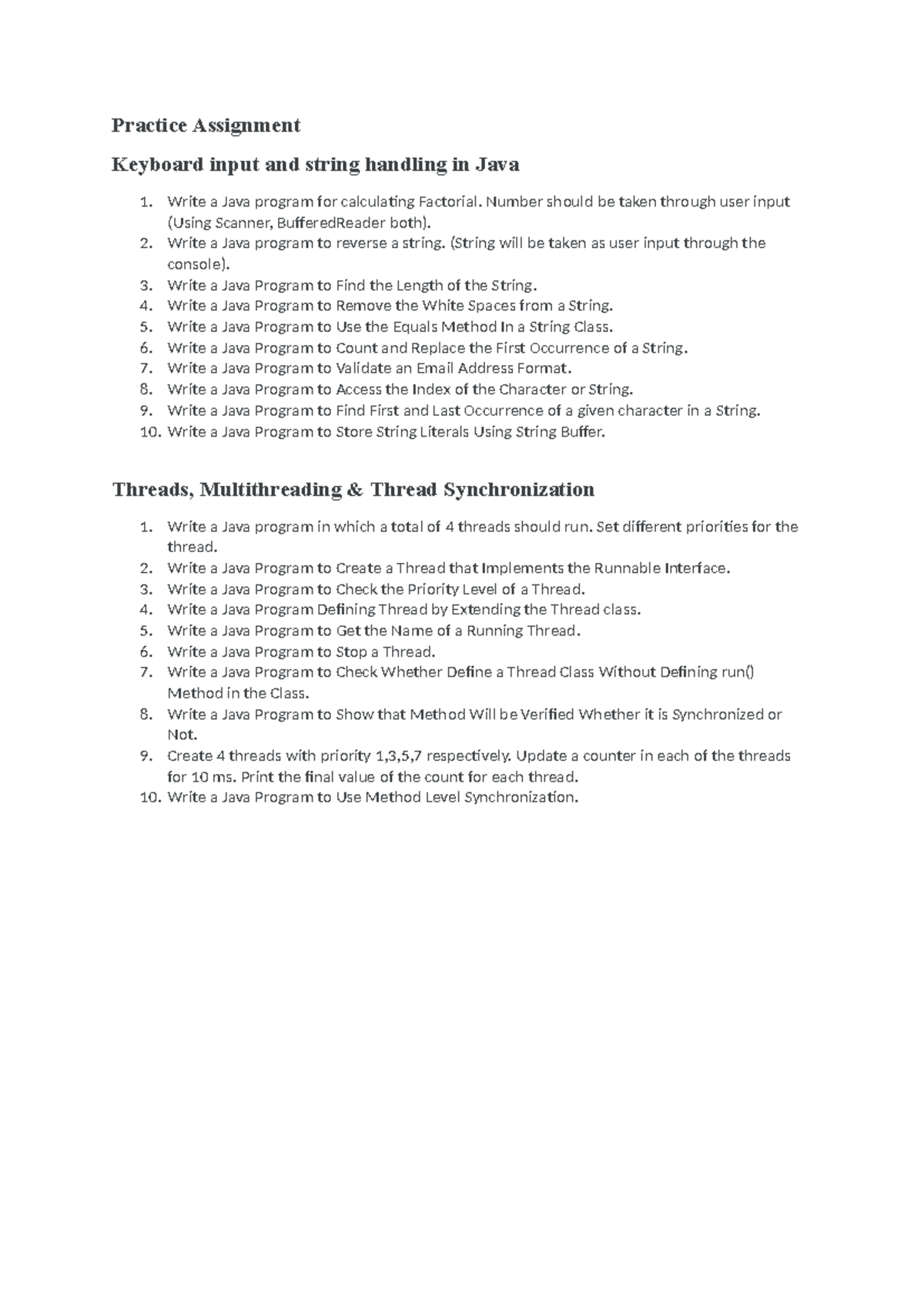 Practice Assignment

Keyboard input and string handling in Java

1. Write a Java program for calculating Factorial. Number should be taken through user input (Using Scanner, BufferedReader both).
2. Write a Java program to reverse a string. (String will be taken as user input through the console).
3. Write a Java Program to Find the Length of the String.
4. Write a Java Program to Remove the White Spaces from a String.
5. Write a Java Program to Use the Equals Method In a String Class.
6. Write a Java Program to Count and Replace the First Occurrence of a String.
7. Write a Java Program to Validate an Email Address Format.
8. Write a Java Program to Access the Index of the Character or String.
9. Write a Java Program to Find First and Last Occurrence of a given character in a String.
10. Write a Java Program to Store String Literals Using String Buffer.

Threads, Multithreading & Thread Synchronization

1. Write a Java program in which a total of 4 threads should run. Set different priorities for the thread.
2. Write a Java Program to Create a Thread that Implements the Runnable Interface.
3. Write a Java Program to Check the Priority Level of a Thread.
4. Write a Java Program Defining Thread by Extending the Thread class.
5. Write a Java Program to Get the Name of a Running Thread.
6. Write a Java Program to Stop a Thread.
7. Write a Java Program to Check Whether Define a Thread Class Without Defining run() Method in the Class.
8. Write a Java Program to Show that Method Will be Verified Whether it is Synchronized or Not.
9. Create 4 threads with priority 1,3,5,7 respectively. Update a counter in each of the threads for 10 ms. Print the final value of the count for each thread.
10. Write a Java Program to Use Method Level Synchronization.